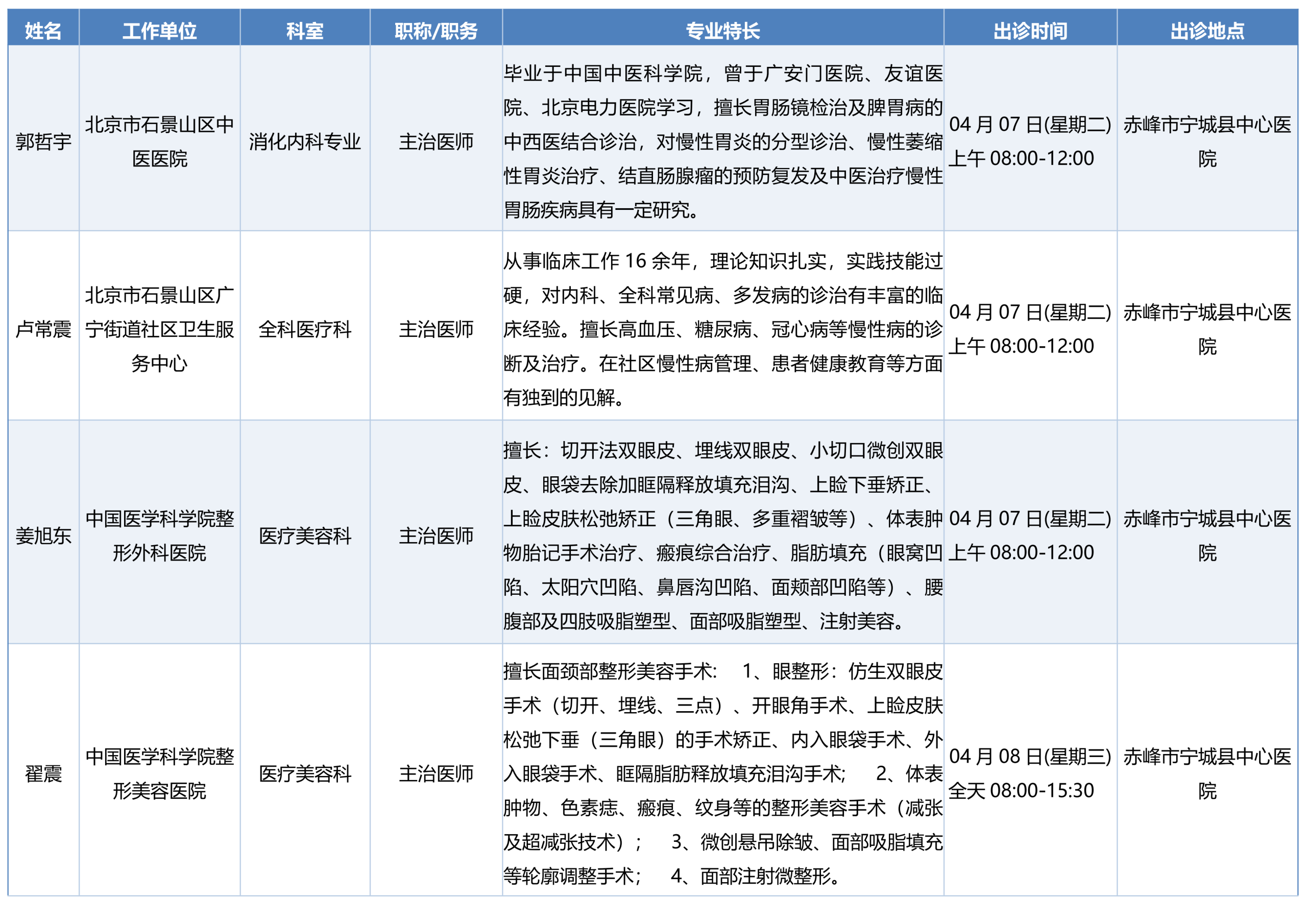 | 姓名 | 工作单位 | 科室 | 职称/职务 | 专业特长 | 出诊时间 | 出诊地点 |
|---|---|---|---|---|---|---|
| 郭哲宇 | 北京市石景山区中医医院 | 消化内科专业 | 主治医师 | 毕业于中国中医科学院，曾于广安门医院、友谊医院、北京电力医院学习，擅长胃肠镜检治及脾胃病的中西医结合诊治，对慢性胃炎的分型诊治、慢性萎缩性胃炎治疗、结直肠腺瘤的预防复发及中医治疗慢性胃肠疾病具有一定研究。 | 04 月 07 日(星期二) 上午 08:00-12:00 | 赤峰市宁城县中心医院 |
| 卢常震 | 北京市石景山区广宁街道社区卫生服务中心 | 全科医疗科 | 主治医师 | 从事临床工作 16 余年，理论知识扎实，实践技能过硬，对内科、全科常见病、多发病的诊治有丰富的临床经验。擅长高血压、糖尿病、冠心病等慢性病的诊断及治疗。在社区慢性病管理、患者健康教育等方面有独到的见解。 | 04 月 07 日(星期二) 上午 08:00-12:00 | 赤峰市宁城县中心医院 |
| 姜旭东 | 中国医学科学院整形外科医院 | 医疗美容科 | 主治医师 | 擅长：切开法双眼皮、埋线双眼皮、小切口微创双眼皮、眼袋去除加眶隔释放填充泪沟、上睑下垂矫正、上睑皮肤松弛矫正（三角眼、多重褶皱等）、体表肿物胎记手术治疗、瘢痕综合治疗、脂肪填充（眼窝凹陷、太阳穴凹陷、鼻唇沟凹陷、面颊部凹陷等）、腰腹部及四肢吸脂塑型、面部吸脂塑型、注射美容。 | 04 月 07 日(星期二) 上午 08:00-12:00 | 赤峰市宁城县中心医院 |
| 翟震 | 中国医学科学院整形美容医院 | 医疗美容科 | 主治医师 | 擅长面颈部整形美容手术： 1、眼整形：仿生双眼皮手术（切开、埋线、三点）、开眼角手术、上睑皮肤松弛下垂（三角眼）的手术矫正、内入眼袋手术、外入眼袋手术、眶隔脂肪释放填充泪沟手术； 2、体表肿物、色素痣、瘢痕、纹身等的整形美容手术（减张及超减张技术）； 3、微创悬吊除皱、面部吸脂填充等轮廓调整手术； 4、面部注射微整形。 | 04 月 08 日(星期三) 全天 08:00-15:30 | 赤峰市宁城县中心医院 |